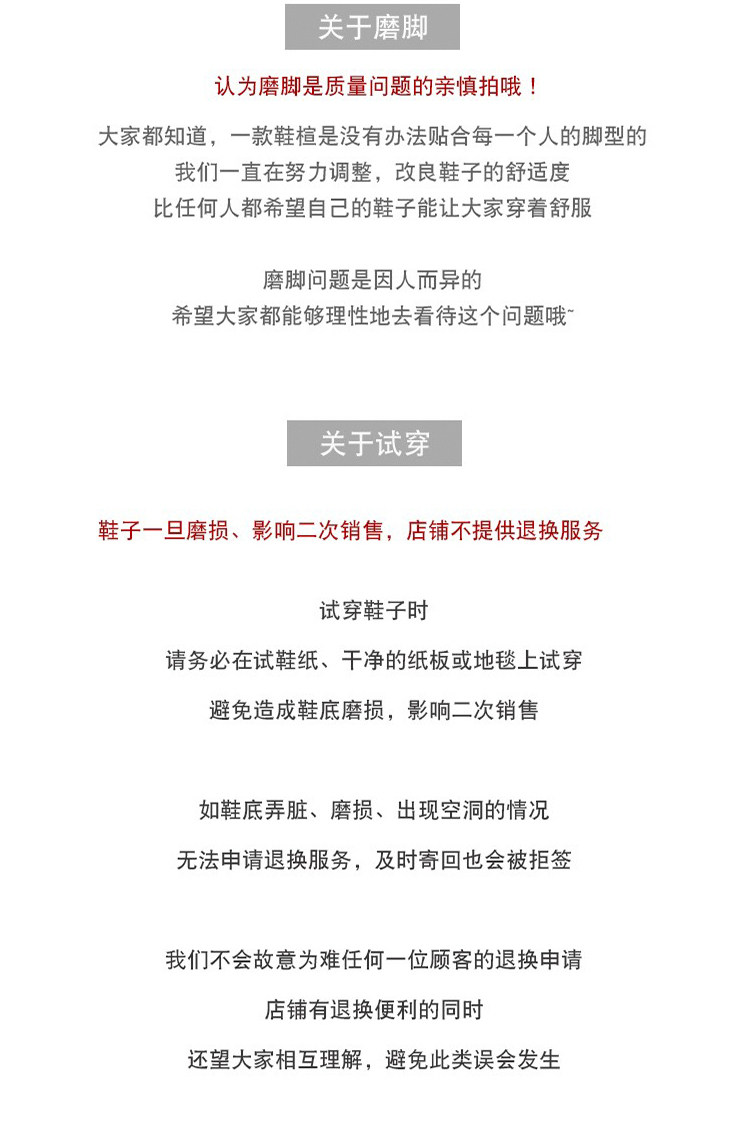 关于磨脚

认为磨脚是质量问题的亲慎拍哦！

大家都知道，一款鞋楦是没有办法贴合每一个人的脚型的
我们一直在努力调整，改良鞋子的舒适度
比任何人都希望自己的鞋子能让大家穿着舒服

磨脚问题是因人而异的
希望大家都能够理性地去看待这个问题哦~

关于试穿

鞋子一旦磨损、影响二次销售，店铺不提供退换服务

试穿鞋子时

请务必在试鞋纸、干净的纸板或地毯上试穿

避免造成鞋底磨损，影响二次销售

如鞋底弄脏、磨损、出现空洞的情况

无法申请退换服务，及时寄回也会被拒签

我们不会故意为难任何一位顾客的退换申请

店铺有退换便利的同时

还望大家相互理解，避免此类误会发生